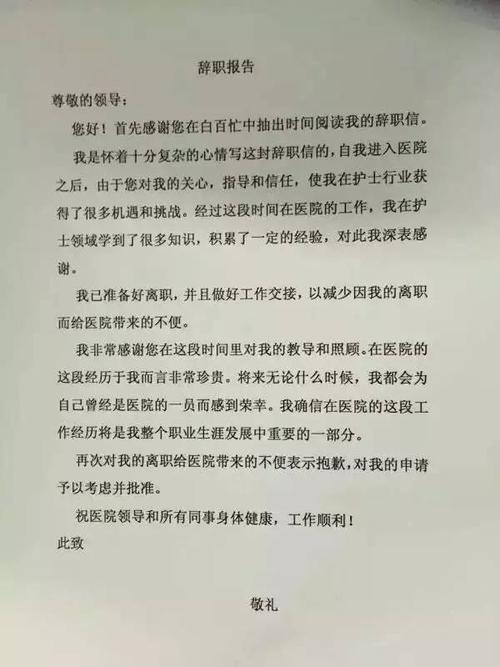 辞职报告

尊敬的领导：

您好！首先感谢您在白百忙中抽出时间阅读我的辞职信。

我是怀着十分复杂的心情写这封辞职信的，自我进入医院之后，由于您对我的关心，指导和信任，使我在护士行业获得了很多机遇和挑战。经过这段时间在医院的工作，我在护士领域学到了很多知识，积累了一定的经验，对此我深表感谢。

我已准备好离职，并且做好工作交接，以减少因我的离职而给医院带来的不便。

我非常感谢您在这段时间里对我的教导和照顾。在医院的这段经历于我而言非常珍贵。将来无论什么时候，我都会为自己曾经是医院的一员而感到荣幸。我确信在医院的这段工作经历将是我整个职业生涯发展中重要的一部分。

再次对我的离职给医院带来的不便表示抱歉，对我的申请予以考虑并批准。

祝医院领导和所有同事身体健康，工作顺利！

此致

敬礼